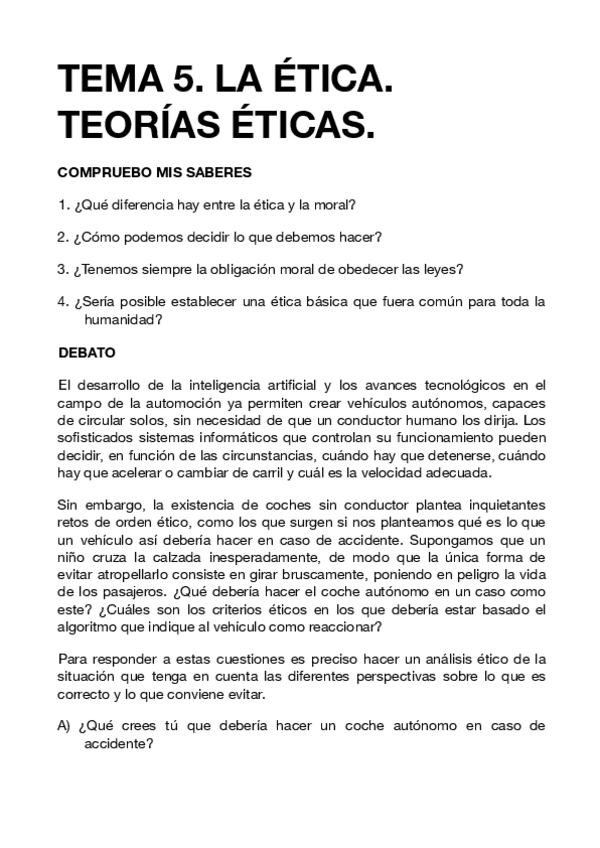 TEMA 5. LA ÉTICA. TEORÍAS ÉTICAS.

COMPRUEBO MIS SABERES

1. ¿Qué diferencia hay entre la ética y la moral?

2. ¿Cómo podemos decidir lo que debemos hacer?

3. ¿Tenemos siempre la obligación moral de obedecer las leyes?

4. ¿Sería posible establecer una ética básica que fuera común para toda la humanidad?

DEBATO

El desarrollo de la inteligencia artificial y los avances tecnológicos en el campo de la automoción ya permiten crear vehículos autónomos, capaces de circular solos, sin necesidad de que un conductor humano los dirija. Los sofisticados sistemas informáticos que controlan su funcionamiento pueden decidir, en función de las circunstancias, cuándo hay que detenerse, cuándo hay que acelerar o cambiar de carril y cuál es la velocidad adecuada.

Sin embargo, la existencia de coches sin conductor plantea inquietantes retos de orden ético, como los que surgen si nos planteamos qué es lo que un vehículo así debería hacer en caso de accidente. Supongamos que un niño cruza la calzada inesperadamente, de modo que la única forma de evitar atropellarlo consiste en girar bruscamente, poniendo en peligro la vida de los pasajeros. ¿Qué debería hacer el coche autónomo en un caso como este? ¿Cuáles son los criterios éticos en los que debería estar basado el algoritmo que indique al vehículo como reaccionar?

Para responder a estas cuestiones es preciso hacer un análisis ético de la situación que tenga en cuenta las diferentes perspectivas sobre lo que es correcto y lo que conviene evitar.

A) ¿Qué crees tú que debería hacer un coche autónomo en caso de accidente?